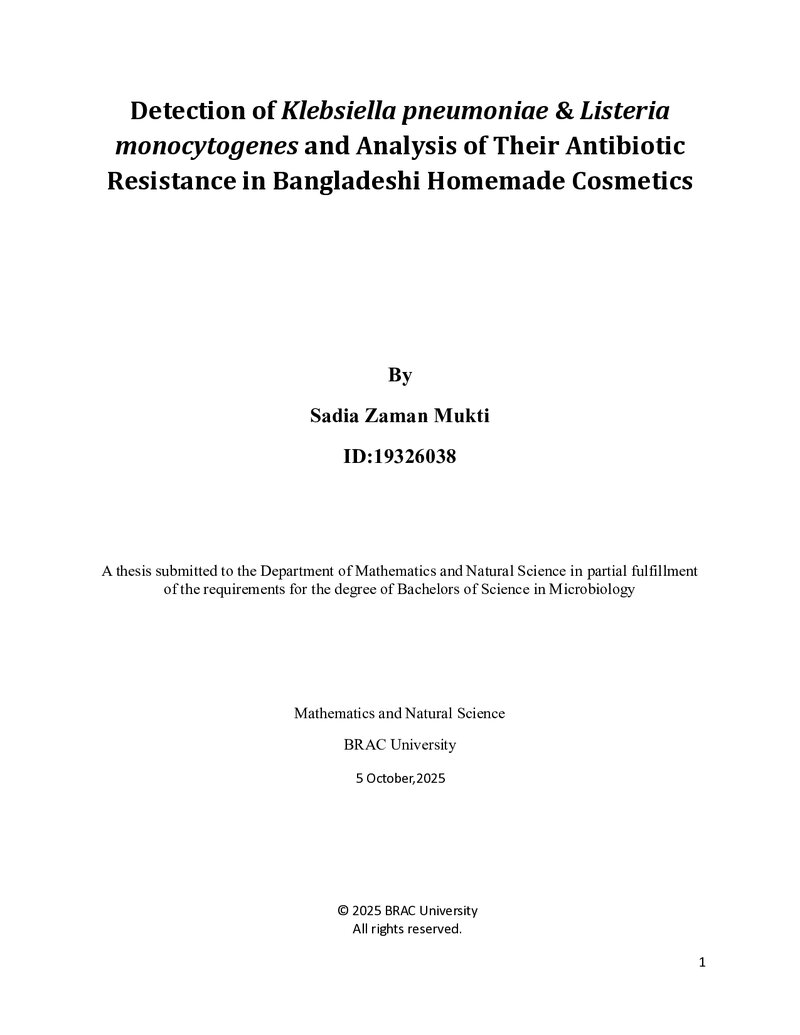 Detection of Klebsiella pneumoniae & Listeria monocytogenes and Analysis of Their Antibiotic Resistance in Bangladeshi Homemade Cosmetics

By

Sadia Zaman Mukti

ID:19326038

A thesis submitted to the Department of Mathematics and Natural Science in partial fulfillment of the requirements for the degree of Bachelors of Science in Microbiology

Mathematics and Natural Science

BRAC University

5 October,2025

© 2025 BRAC University
All rights reserved.

1